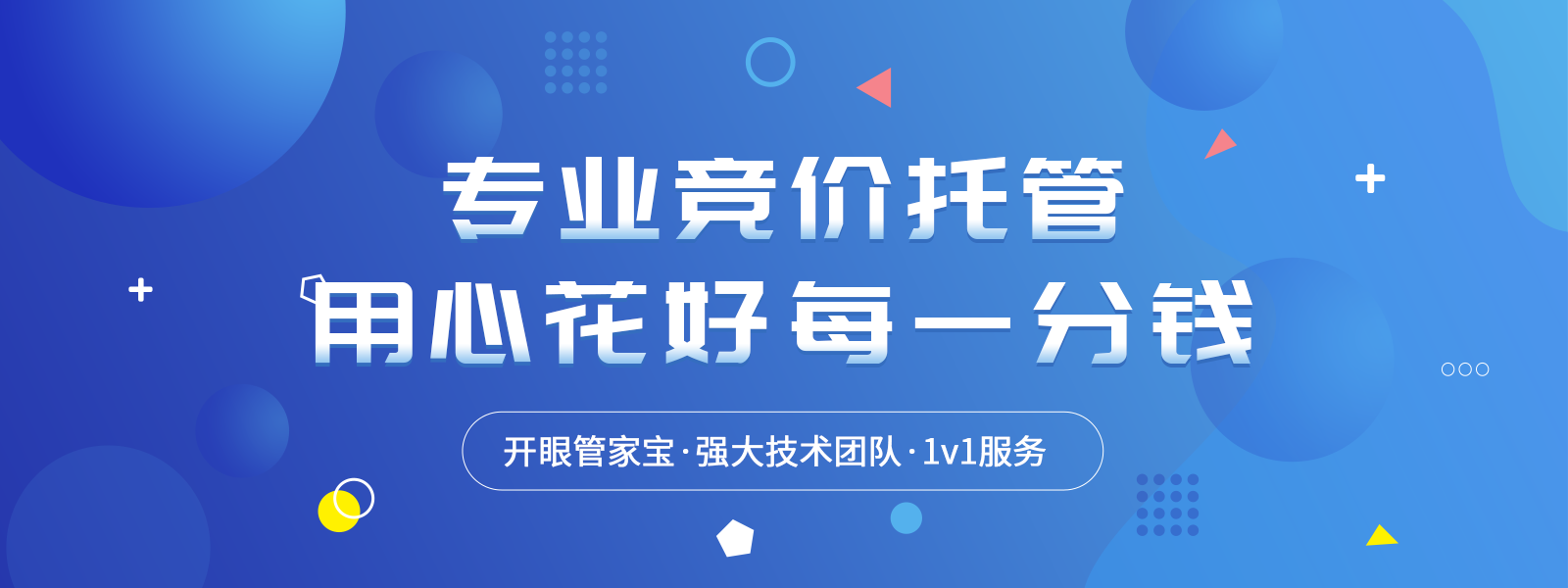 专业竞价托管
用心花好每一分钱

开眼管家宝·强大技术团队·1v1服务